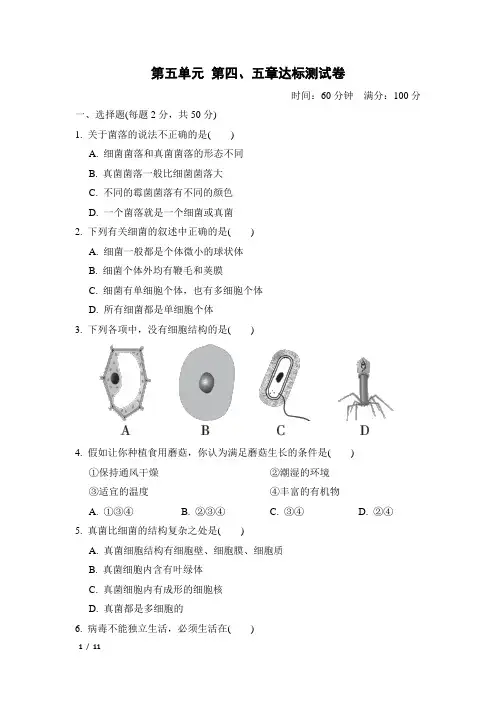 第五单元 第四、五章达标测试卷

时间：60 分钟 满分：100 分

一、选择题(每题 2 分，共 50 分)

1. 关于菌落的说法不正确的是(　　)

A. 细菌菌落和真菌菌落的形态不同

B. 真菌菌落一般比细菌菌落大

C. 不同的霉菌菌落有不同的颜色

D. 一个菌落就是一个细菌或真菌

2. 下列有关细菌的叙述中正确的是(　　)

A. 细菌一般都是个体微小的球状体

B. 细菌个体外均有鞭毛和荚膜

C. 细菌有单细胞个体，也有多细胞个体

D. 所有细菌都是单细胞个体

3. 下列各项中，没有细胞结构的是(　　)

A　B　C　D

4. 假如让你种植食用蘑菇，你认为满足蘑菇生长的条件是(　　)

①保持通风干燥　②潮湿的环境

③适宜的温度　④丰富的有机物

A. ①③④　B. ②③④　C. ③④　D. ②④

5. 真菌比细菌的结构复杂之处是(　　)

A. 真菌细胞结构有细胞壁、细胞膜、细胞质

B. 真菌细胞内含有叶绿体

C. 真菌细胞内有成形的细胞核

D. 真菌都是多细胞的

6. 病毒不能独立生活，必须生活在(　　)

1 / 11